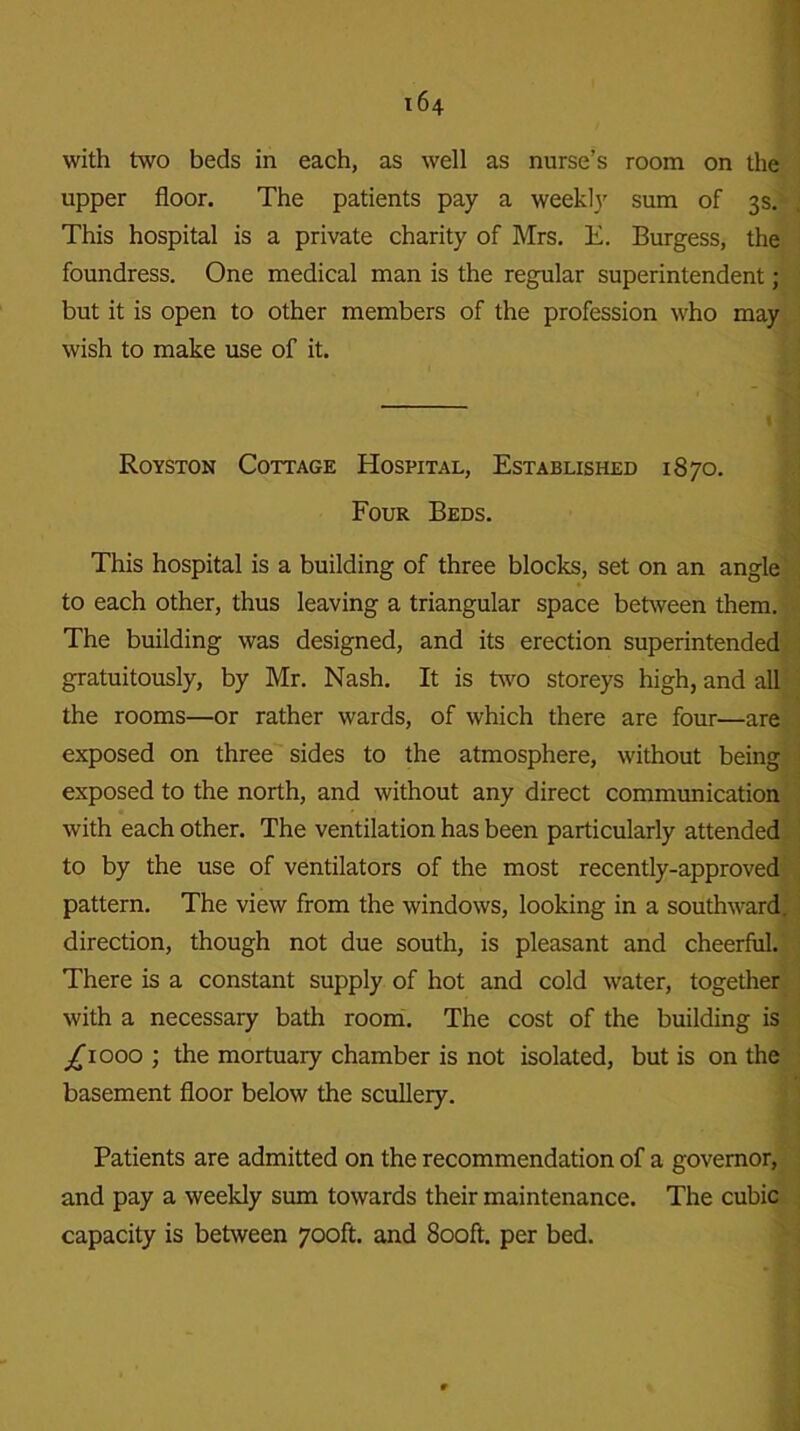 164

with two beds in each, as well as nurse's room on the upper floor. The patients pay a weekly sum of 3s. This hospital is a private charity of Mrs. E. Burgess, the foundress. One medical man is the regular superintendent; but it is open to other members of the profession who may wish to make use of it.

Royston Cottage Hospital, Established 1870.

Four Beds.

This hospital is a building of three blocks, set on an angle to each other, thus leaving a triangular space between them. The building was designed, and its erection superintended gratuitously, by Mr. Nash. It is two storeys high, and all the rooms—or rather wards, of which there are four—are exposed on three sides to the atmosphere, without being exposed to the north, and without any direct communication with each other. The ventilation has been particularly attended to by the use of ventilators of the most recently-approved pattern. The view from the windows, looking in a southward direction, though not due south, is pleasant and cheerful. There is a constant supply of hot and cold water, together with a necessary bath room. The cost of the building is £1000; the mortuary chamber is not isolated, but is on the basement floor below the scullery.

Patients are admitted on the recommendation of a governor, and pay a weekly sum towards their maintenance. The cubic capacity is between 700ft. and 800ft. per bed.